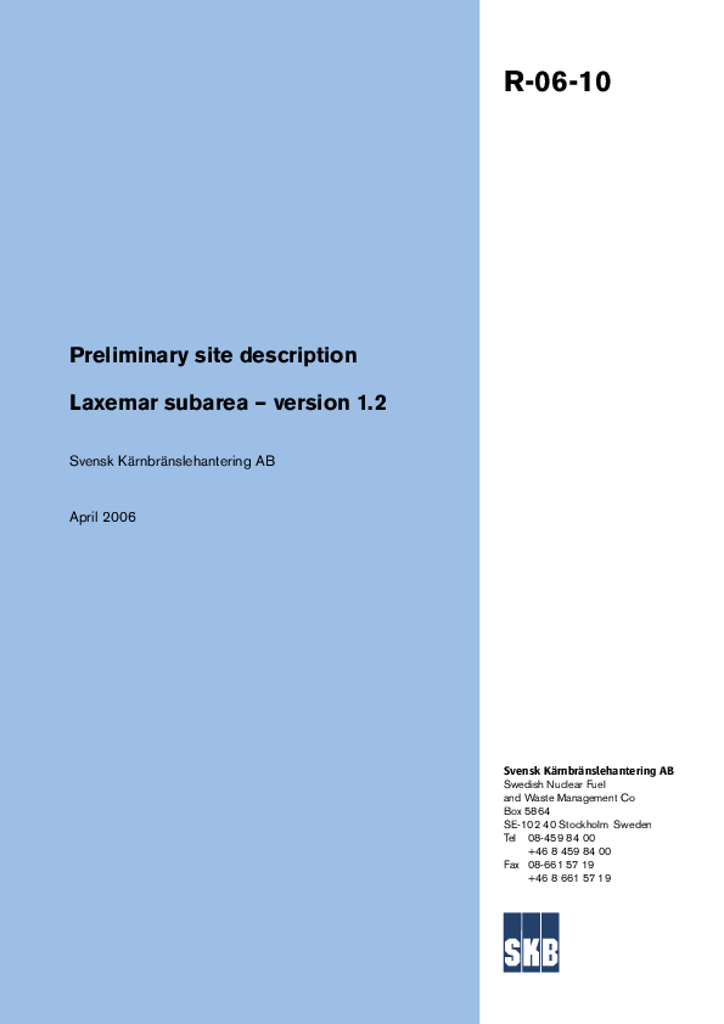 R-06-10

Preliminary site description

Laxemar subarea – version 1.2

Svensk Kärnbränslehantering AB

April 2006

Svensk Kärnbränslehantering AB
Swedish Nuclear Fuel
and Waste Management Co
Box 5864
SE-102 40 Stockholm Sweden
Tel 08-459 84 00
+46 8 459 84 00
Fax 08-661 57 19
+46 8 661 57 19

SKB